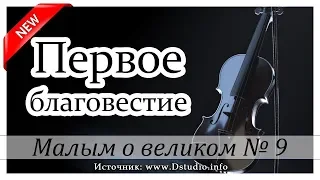 NEW

Первое благовестие

Малым о великом № 9

Источник: www.Dstudio.info